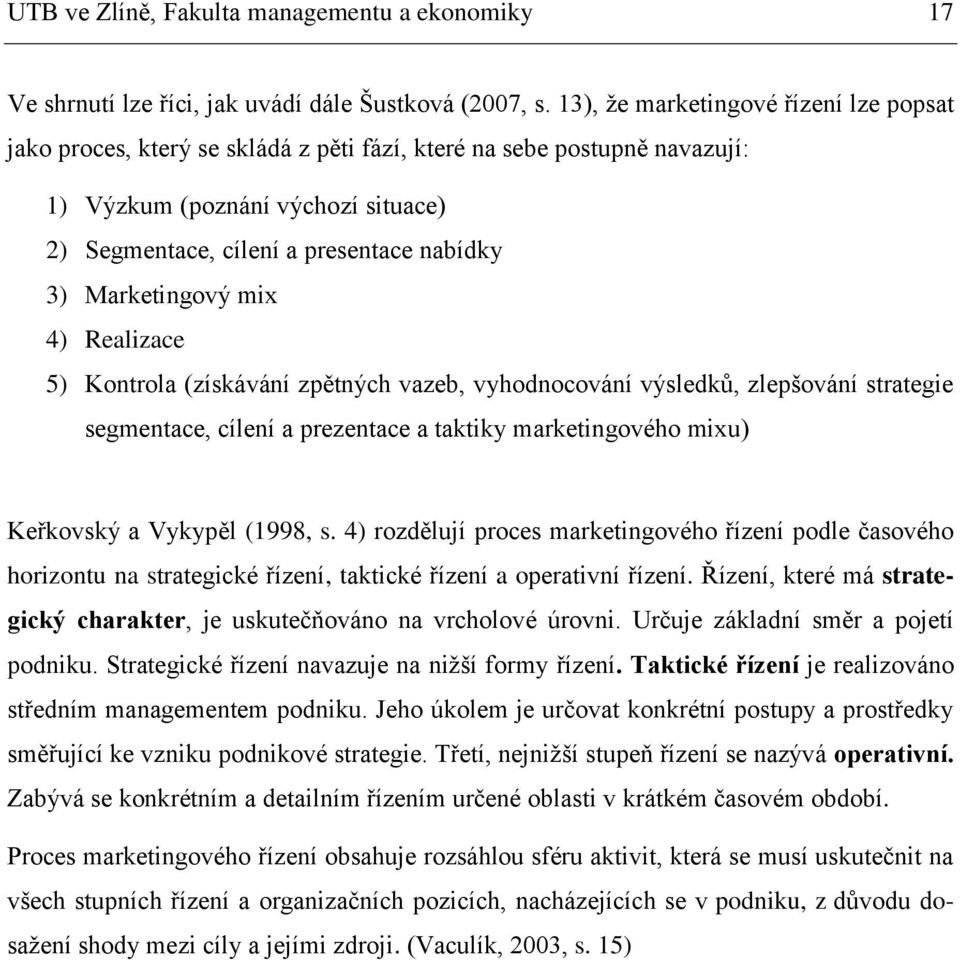 UTB ve Zlíně, Fakulta managementu a ekonomiky 17

Ve shrnutí lze říci, jak uvádí dále Šustková (2007, s. 13), že marketingové řízení lze popsat jako proces, který se skládá z pěti fází, které na sebe postupně navazují:

1) Výzkum (poznání výchozí situace)
2) Segmentace, cílení a presentace nabídky
3) Marketingový mix
4) Realizace
5) Kontrola (získávání zpětných vazeb, vyhodnocování výsledků, zlepšování strategie segmentace, cílení a prezentace a taktiky marketingového mixu)

Keřkovský a Vykypěl (1998, s. 4) rozdělují proces marketingového řízení podle časového horizontu na strategické řízení, taktické řízení a operativní řízení. Řízení, které má strategický charakter, je uskutečňováno na vrcholové úrovni. Určuje základní směr a pojetí podniku. Strategické řízení navazuje na nižší formy řízení. Taktické řízení je realizováno středním managementem podniku. Jeho úkolem je určovat konkrétní postupy a prostředky směřující ke vzniku podnikové strategie. Třetí, nejnižší stupeň řízení se nazývá operativní. Zabývá se konkrétním a detailním řízením určené oblasti v krátkém časovém období.

Proces marketingového řízení obsahuje rozsáhlou sféru aktivit, která se musí uskutečnit na všech stupních řízení a organizačních pozicích, nacházejících se v podniku, z důvodu dosažení shody mezi cíly a jejími zdroji. (Vaculík, 2003, s. 15)